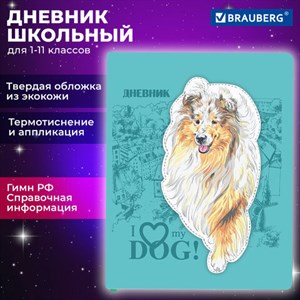 ДНЕВНИК ШКОЛЬНЫЙ
для 1-11 классов

BRAUBERG®

Твердая обложка из экокожи

Термотиснение и аппликация

Гимн РФ
Справочная информация

ДНЕВНИК

I my DOG!